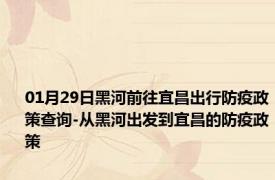 01月29日黑河前往宜昌出行防疫政策查询-从黑河出发到宜昌的防疫政策